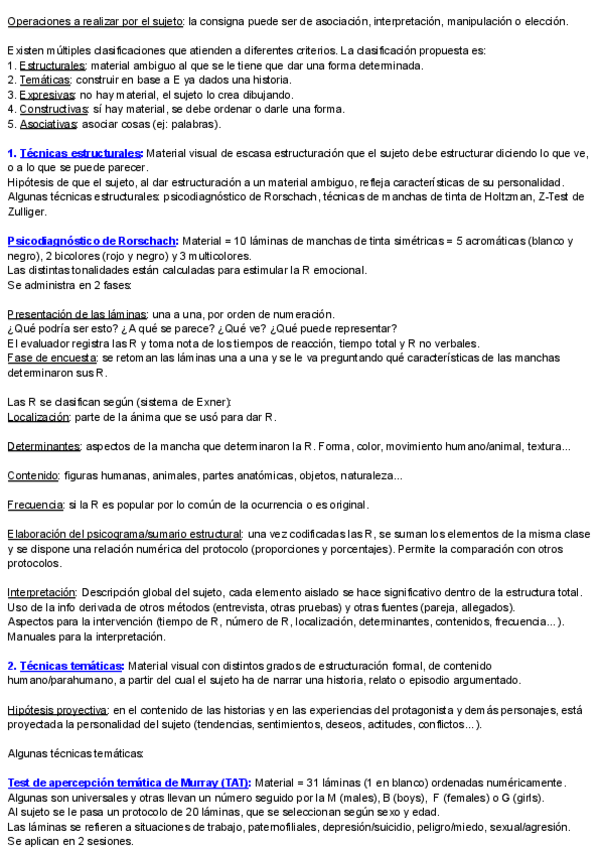 Operaciones a realizar por el sujeto: la consigna puede ser de asociación, interpretación, manipulación o elección.

Existen múltiples clasificaciones que atienden a diferentes criterios. La clasificación propuesta es:
1. Estructurales: material ambiguo al que se le tiene que dar una forma determinada.
2. Temáticas: construir en base a E ya dados una historia.
3. Expresivas: no hay material, el sujeto lo crea dibujando.
4. Constructivas: sí hay material, se debe ordenar o darle una forma.
5. Asociativas: asociar cosas (ej: palabras).

1. Técnicas estructurales: Material visual de escasa estructuración que el sujeto debe estructurar diciendo lo que ve, o a lo que se puede parecer.
Hipótesis de que el sujeto, al dar estructuración a un material ambiguo, refleja características de su personalidad.
Algunas técnicas estructurales: psicodiagnóstico de Rorschach, técnicas de manchas de tinta de Holtzman, Z-Test de Zulliger.

Psicodiagnóstico de Rorschach: Material = 10 láminas de manchas de tinta simétricas = 5 acromáticas (blanco y negro), 2 bicolores (rojo y negro) y 3 multicolores.
Las distintas tonalidades están calculadas para estimular la R emocional.
Se administra en 2 fases:

Presentación de las láminas: una a una, por orden de numeración.
¿Qué podría ser esto? ¿A qué se parece? ¿Qué ve? ¿Qué puede representar?
El evaluador registra las R y toma nota de los tiempos de reacción, tiempo total y R no verbales.
Fase de encuesta: se retoman las láminas una a una y se le va preguntando qué características de las manchas determinaron sus R.

Las R se clasifican según (sistema de Exner):
Localización: parte de la ánima que se usó para dar R.

Determinantes: aspectos de la mancha que determinaron la R. Forma, color, movimiento humano/animal, textura...

Contenido: figuras humanas, animales, partes anatómicas, objetos, naturaleza...

Frecuencia: si la R es popular por lo común de la ocurrencia o es original.

Elaboración del psicograma/sumario estructural: una vez codificadas las R, se suman los elementos de la misma clase y se dispone una relación numérica del protocolo (proporciones y porcentajes). Permite la comparación con otros protocolos.

Interpretación: Descripción global del sujeto, cada elemento aislado se hace significativo dentro de la estructura total.
Uso de la info derivada de otros métodos (entrevista, otras pruebas) y otras fuentes (pareja, allegados).
Aspectos para la intervención (tiempo de R, número de R, localización, determinantes, contenidos, frecuencia...).
Manuales para la interpretación.

2. Técnicas temáticas: Material visual con distintos grados de estructuración formal, de contenido humano/parahumano, a partir del cual el sujeto ha de narrar una historia, relato o episodio argumentado.

Hipótesis proyectiva: en el contenido de las historias y en las experiencias del protagonista y demás personajes, está proyectada la personalidad del sujeto (tendencias, sentimientos, deseos, actitudes, conflictos...).

Algunas técnicas temáticas:

Test de apercepción temática de Murray (TAT): Material = 31 láminas (1 en blanco) ordenadas numéricamente.
Algunas son universales y otras llevan un número seguido por la M (males), B (boys), F (females) o G (girls).
Al sujeto se le pasa un protocolo de 20 láminas, que se seleccionan según sexo y edad.
Las láminas se refieren a situaciones de trabajo, paternofiliales, depresión/suicidio, peligro/miedo, sexual/agresión.
Se aplican en 2 sesiones.